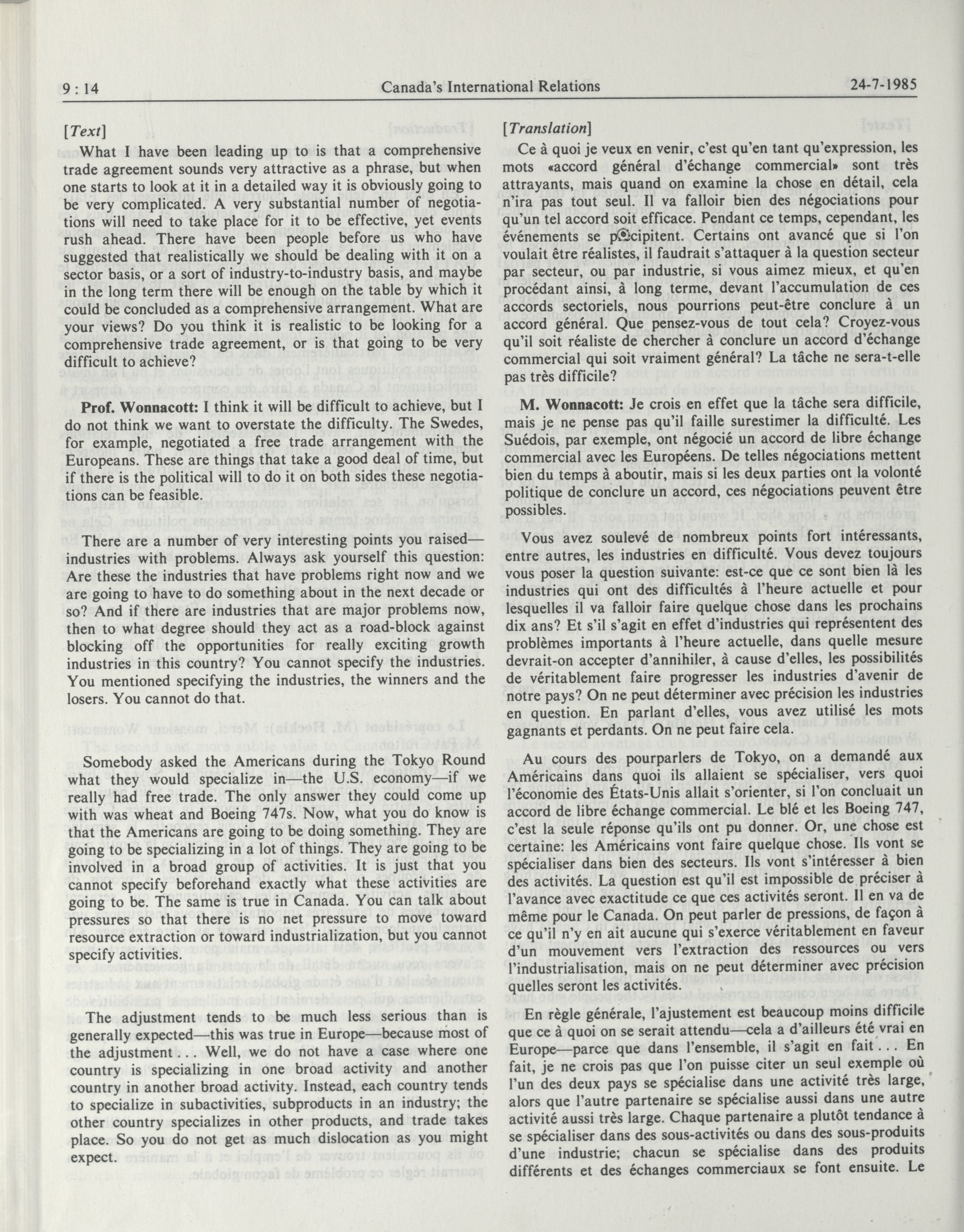 9 : 14 Canada's International Relations 24-7-1985

[Text]

What I have been leading up to is that a comprehensive trade agreement sounds very attractive as a phrase, but when one starts to look at it in a detailed way it is obviously going to be very complicated. A very substantial number of negotiations will need to take place for it to be effective, yet events rush ahead. There have been people before us who have suggested that realistically we should be dealing with it on a sector basis, or a sort of industry-to-industry basis, and maybe in the long term there will be enough on the table by which it could be concluded as a comprehensive arrangement. What are your views? Do you think it is realistic to be looking for a comprehensive trade agreement, or is that going to be very difficult to achieve?

Prof. Wonnacott: I think it will be difficult to achieve, but I do not think we want to overstate the difficulty. The Swedes, for example, negotiated a free trade arrangement with the Europeans. These are things that take a good deal of time, but if there is the political will to do it on both sides these negotiations can be feasible.

There are a number of very interesting points you raised—industries with problems. Always ask yourself this question: Are these the industries that have problems right now and we are going to have to do something about in the next decade or so? And if there are industries that are major problems now, then to what degree should they act as a road-block against blocking off the opportunities for really exciting growth industries in this country? You cannot specify the industries. You mentioned specifying the industries, the winners and the losers. You cannot do that.

Somebody asked the Americans during the Tokyo Round what they would specialize in—the U.S. economy—if we really had free trade. The only answer they could come up with was wheat and Boeing 747s. Now, what you do know is that the Americans are going to be doing something. They are going to be specializing in a lot of things. They are going to be involved in a broad group of activities. It is just that you cannot specify beforehand exactly what these activities are going to be. The same is true in Canada. You can talk about pressures so that there is no net pressure to move toward resource extraction or toward industrialization, but you cannot specify activities.

The adjustment tends to be much less serious than is generally expected—this was true in Europe—because most of the adjustment . . . Well, we do not have a case where one country is specializing in one broad activity and another country in another broad activity. Instead, each country tends to specialize in subactivities, subproducts in an industry; the other country specializes in other products, and trade takes place. So you do not get as much dislocation as you might expect.

[Translation]

Ce à quoi je veux en venir, c'est qu'en tant qu'expression, les mots «accord général d'échange commercial» sont très attrayants, mais quand on examine la chose en détail, cela n'ira pas tout seul. Il va falloir bien des négociations pour qu'un tel accord soit efficace. Pendant ce temps, cependant, les événements se précipitent. Certains ont avancé que si l'on voulait être réalistes, il faudrait s'attaquer à la question secteur par secteur, ou par industrie, si vous aimez mieux, et qu'en procédant ainsi, à long terme, devant l'accumulation de ces accords sectoriels, nous pourrions peut-être conclure à un accord général. Que pensez-vous de tout cela? Croyez-vous qu'il soit réaliste de chercher à conclure un accord d'échange commercial qui soit vraiment général? La tâche ne sera-t-elle pas très difficile?

M. Wonnacott: Je crois en effet que la tâche sera difficile, mais je ne pense pas qu'il faille surestimer la difficulté. Les Suédois, par exemple, ont négocié un accord de libre échange commercial avec les Européens. De telles négociations mettent bien du temps à aboutir, mais si les deux parties ont la volonté politique de conclure un accord, ces négociations peuvent être possibles.

Vous avez soulevé de nombreux points fort intéressants, entre autres, les industries en difficulté. Vous devez toujours vous poser la question suivante: est-ce que ce sont bien là les industries qui ont des difficultés à l'heure actuelle et pour lesquelles il va falloir faire quelque chose dans les prochains dix ans? Et s'il s'agit en effet d'industries qui représentent des problèmes importants à l'heure actuelle, dans quelle mesure devrait-on accepter d'annihiler, à cause d'elles, les possibilités de véritablement faire progresser les industries d'avenir de notre pays? On ne peut déterminer avec précision les industries en question. En parlant d'elles, vous avez utilisé les mots gagnants et perdants. On ne peut faire cela.

Au cours des pourparlers de Tokyo, on a demandé aux Américains dans quoi ils allaient se spécialiser, vers quoi l'économie des États-Unis allait s'orienter, si l'on concluait un accord de libre échange commercial. Le blé et les Boeing 747, c'est la seule réponse qu'ils ont pu donner. Or, une chose est certaine: les Américains vont faire quelque chose. Ils vont se spécialiser dans bien des secteurs. Ils vont s'intéresser à bien des activités. La question est qu'il est impossible de préciser à l'avance avec exactitude ce que ces activités seront. Il en va de même pour le Canada. On peut parler de pressions, de façon à ce qu'il n'y en ait aucune qui s'exerce véritablement en faveur d'un mouvement vers l'extraction des ressources ou vers l'industrialisation, mais on ne peut déterminer avec précision quelles seront les activités.

En règle générale, l'ajustement est beaucoup moins difficile que ce à quoi on se serait attendu—cela a d'ailleurs été vrai en Europe—parce que dans l'ensemble, il s'agit en fait . . . En fait, je ne crois pas que l'on puisse citer un seul exemple où l'un des deux pays se spécialise dans une activité très large, alors que l'autre partenaire se spécialise aussi dans une autre activité aussi très large. Chaque partenaire a plutôt tendance à se spécialiser dans des sous-activités ou dans des sous-produits d'une industrie; chacun se spécialise dans des produits différents et des échanges commerciaux se font ensuite. Le